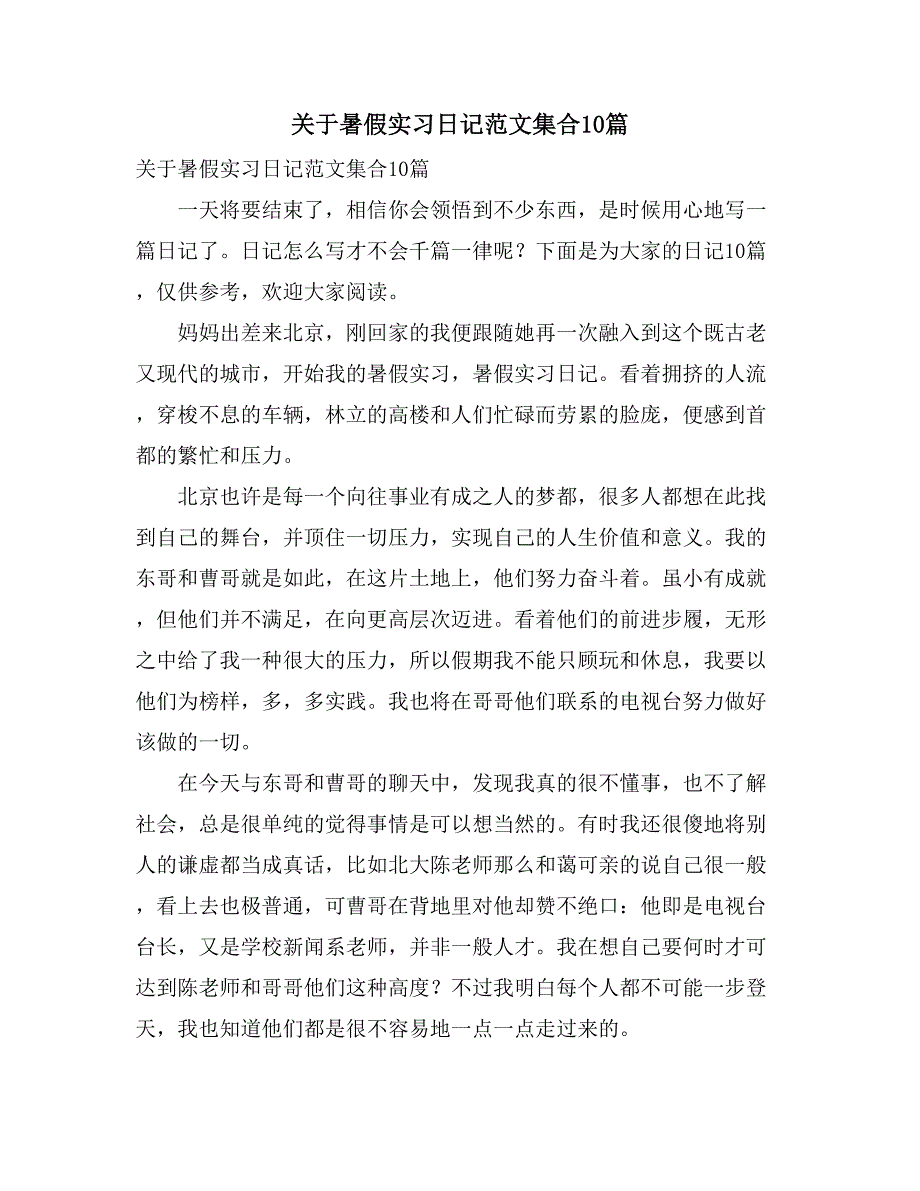 关于暑假实习日记范文集合10篇

关于暑假实习日记范文集合10篇

一天将要结束了，相信你会领悟到不少东西，是时候用心地写一篇日记了。日记怎么写才不会千篇一律呢？下面是为大家的日记10篇，仅供参考，欢迎大家阅读。

妈妈出差来北京，刚回家的我便跟随她再一次融入到这个既古老又现代的城市，开始我的暑假实习，暑假实习日记。看着拥挤的人流，穿梭不息的车辆，林立的高楼和人们忙碌而劳累的脸庞，便感到首都的繁忙和压力。

北京也许是每一个向往事业有成之人的梦都，很多人都想在此找到自己的舞台，并顶住一切压力，实现自己的人生价值和意义。我的东哥和曹哥就是如此，在这片土地上，他们努力奋斗着。虽小有成就，但他们并不满足，在向更高层次迈进。看着他们的前进步履，无形之中给了我一种很大的压力，所以假期我不能只顾玩和休息，我要以他们为榜样，多，多实践。我也将在哥哥他们联系的电视台努力做好该做的一切。

在今天与东哥和曹哥的聊天中，发现我真的很不懂事，也不了解社会，总是很单纯的觉得事情是可以想当然的。有时我还很傻地将别人的谦虚都当成真话，比如北大陈老师那么和蔼可亲的说自己很一般，看上去也极普通，可曹哥在背地里对他却赞不绝口：他即是电视台台长，又是学校新闻系老师，并非一般人才。我在想自己要何时才可达到陈老师和哥哥他们这种高度？不过我明白每个人都不可能一步登天，我也知道他们都是很不容易地一点一点走过来的。